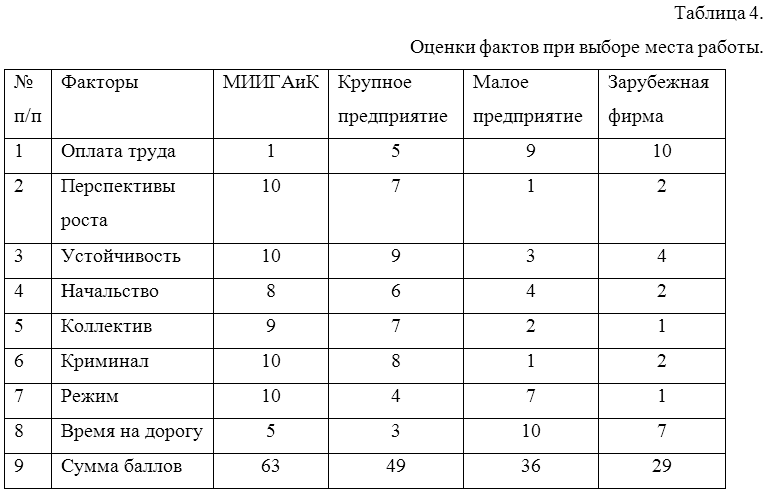 Таблица 4.

Оценки фактов при выборе места работы.

| № п/п | Факторы | МИИГАиК | Крупное предприятие | Малое предприятие | Зарубежная фирма |
|---|---|---|---|---|---|
| 1 | Оплата труда | 1 | 5 | 9 | 10 |
| 2 | Перспективы роста | 10 | 7 | 1 | 2 |
| 3 | Устойчивость | 10 | 9 | 3 | 4 |
| 4 | Начальство | 8 | 6 | 4 | 2 |
| 5 | Коллектив | 9 | 7 | 2 | 1 |
| 6 | Криминал | 10 | 8 | 1 | 2 |
| 7 | Режим | 10 | 4 | 7 | 1 |
| 8 | Время на дорогу | 5 | 3 | 10 | 7 |
| 9 | Сумма баллов | 63 | 49 | 36 | 29 |